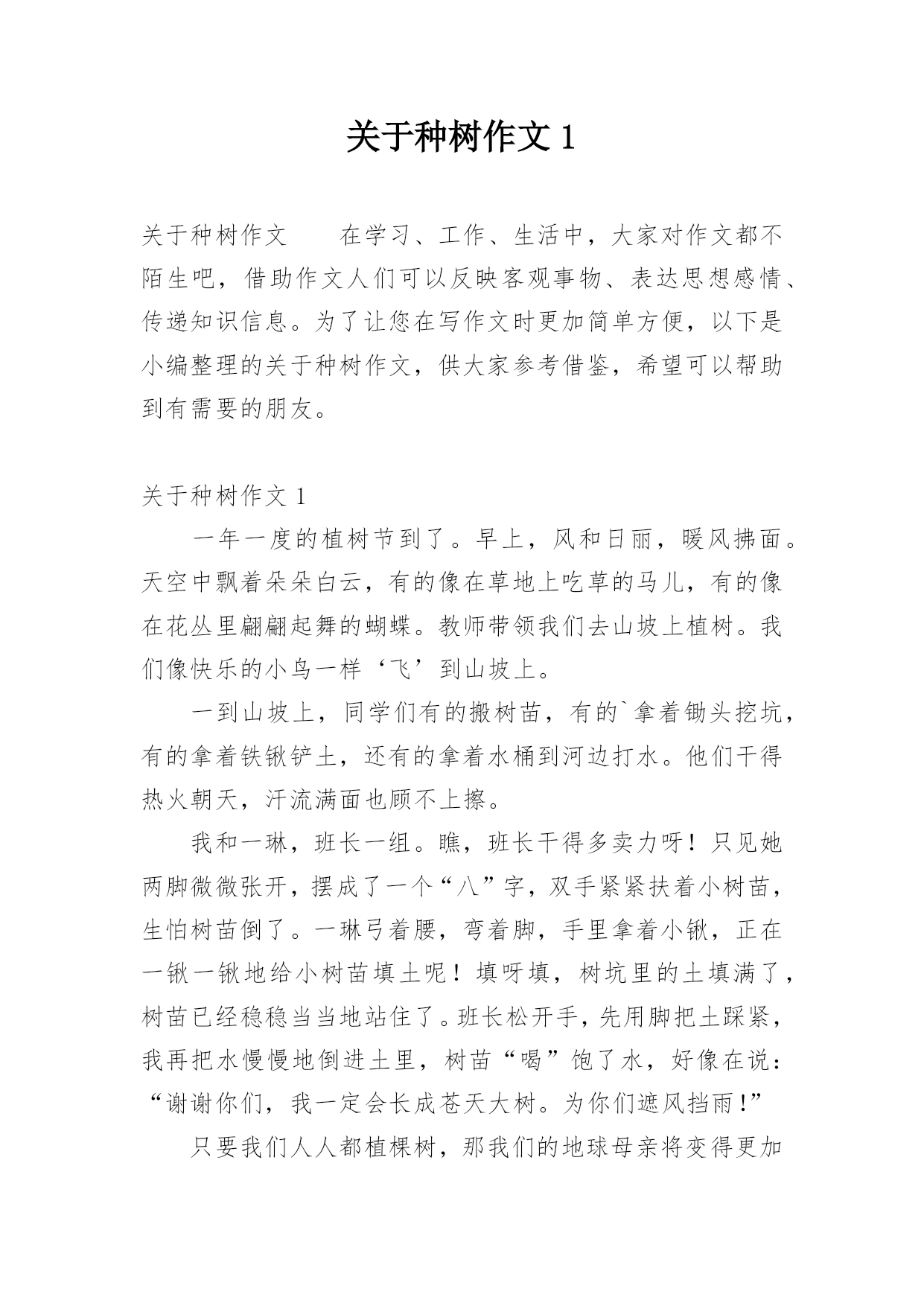 关于种树作文 1

关于种树作文　　在学习、工作、生活中，大家对作文都不陌生吧，借助作文人们可以反映客观事物、表达思想感情、传递知识信息。为了让您在写作文时更加简单方便，以下是小编整理的关于种树作文，供大家参考借鉴，希望可以帮助到有需要的朋友。

关于种树作文 1

一年一度的植树节到了。早上，风和日丽，暖风拂面。天空中飘着朵朵白云，有的像在草地上吃草的马儿，有的像在花丛里翩翩起舞的蝴蝶。教师带领我们去山坡上植树。我们像快乐的小鸟一样‘飞’到山坡上。

一到山坡上，同学们有的搬树苗，有的`拿着锄头挖坑，有的拿着铁锹铲土，还有的拿着水桶到河边打水。他们干得热火朝天，汗流满面也顾不上擦。

我和一琳，班长一组。瞧，班长干得多卖力呀！只见她两脚微微张开，摆成了一个“八”字，双手紧紧扶着小树苗，生怕树苗倒了。一琳弓着腰，弯着脚，手里拿着小锹，正在一锹一锹地给小树苗填土呢！填呀填，树坑里的土填满了，树苗已经稳稳当当地站住了。班长松开手，先用脚把土踩紧，我再把水慢慢地倒进土里，树苗“喝”饱了水，好像在说：“谢谢你们，我一定会长成苍天大树。为你们遮风挡雨！”

只要我们人人都植棵树，那我们的地球母亲将变得更加